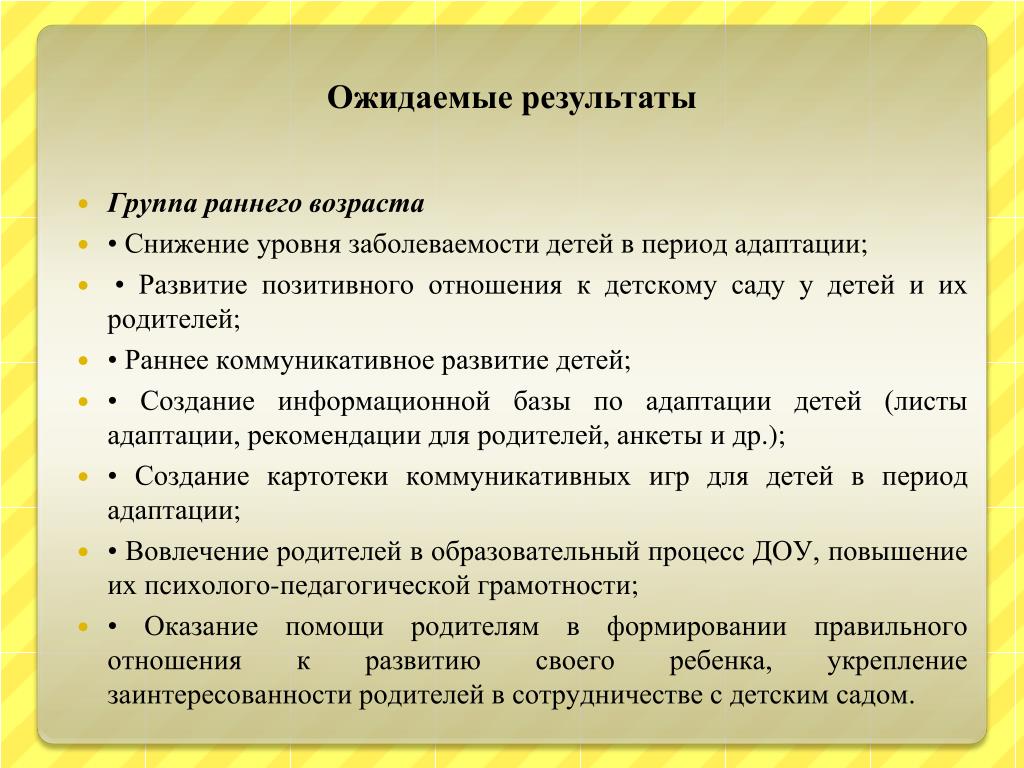 Ожидаемые результаты

Группа раннего возраста

• Снижение уровня заболеваемости детей в период адаптации;

• Развитие позитивного отношения к детскому саду у детей и их родителей;

• Раннее коммуникативное развитие детей;

• Создание информационной базы по адаптации детей (листы адаптации, рекомендации для родителей, анкеты и др.);

• Создание картотеки коммуникативных игр для детей в период адаптации;

• Вовлечение родителей в образовательный процесс ДОУ, повышение их психолого-педагогической грамотности;

• Оказание помощи родителям в формировании правильного отношения к развитию своего ребенка, укрепление заинтересованности родителей в сотрудничестве с детским садом.